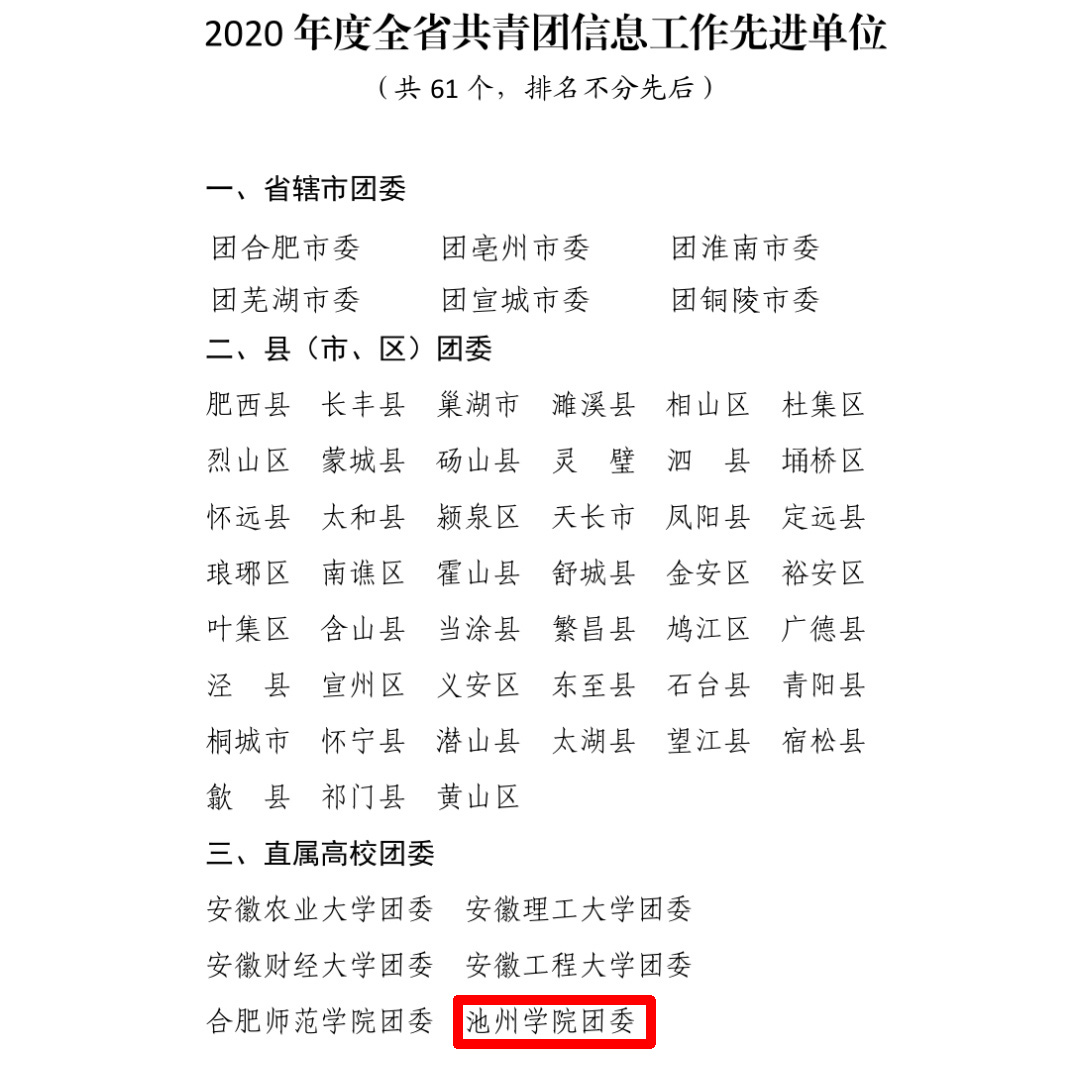 2020 年度全省共青团信息工作先进单位

（共 61 个，排名不分先后）

一、省辖市团委

团合肥市委　团亳州市委　团淮南市委
团芜湖市委　团宣城市委　团铜陵市委

二、县（市、区）团委

肥西县　长丰县　巢湖市　濉溪县　相山区　杜集区
烈山区　蒙城县　砀山县　灵　璧　泗　县　埇桥区
怀远县　太和县　颍泉区　天长市　凤阳县　定远县
琅琊区　南谯区　霍山县　舒城县　金安区　裕安区
叶集区　含山县　当涂县　繁昌县　鸠江区　广德县
泾　县　宣州区　义安区　东至县　石台县　青阳县
桐城市　怀宁县　潜山县　太湖县　望江县　宿松县
歙　县　祁门县　黄山区

三、直属高校团委

安徽农业大学团委　安徽理工大学团委
安徽财经大学团委　安徽工程大学团委
合肥师范学院团委　池州学院团委